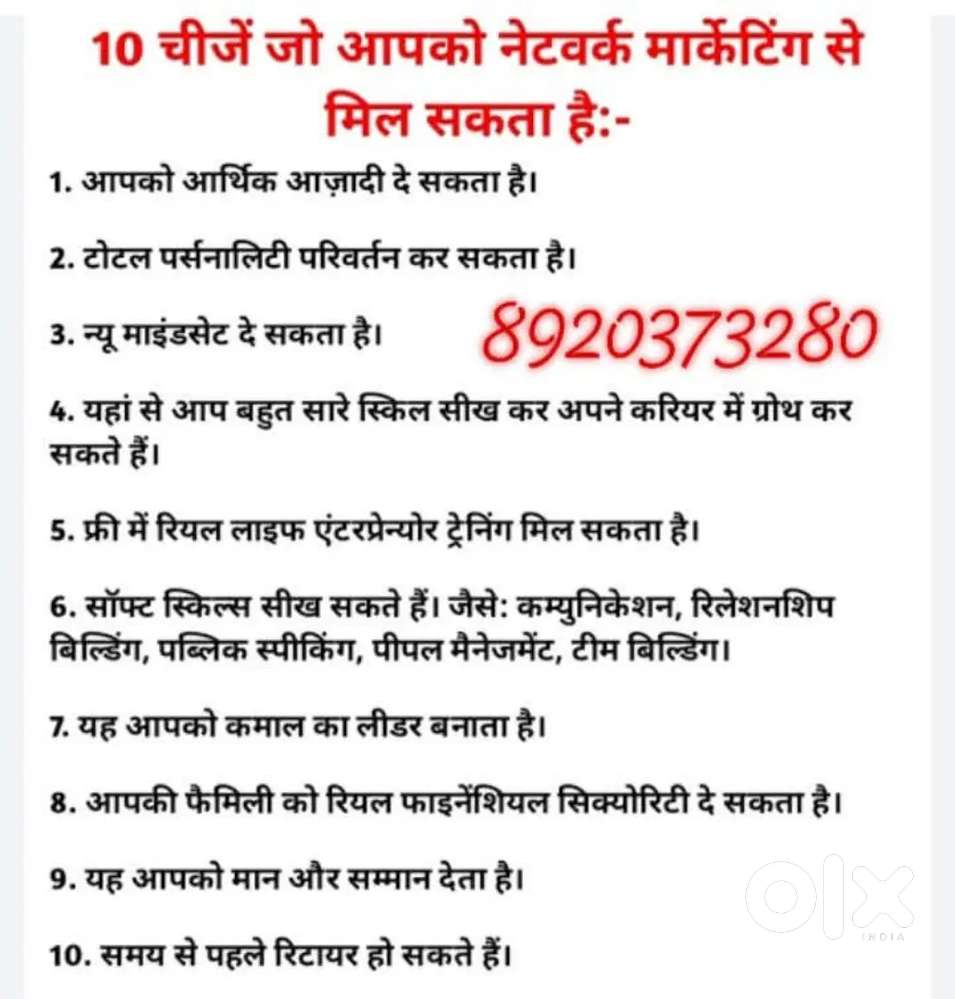 10 चीजें जो आपको नेटवर्क मार्केटिंग से मिल सकता है:-

1. आपको आर्थिक आज़ादी दे सकता है।

2. टोटल पर्सनालिटी परिवर्तन कर सकता है।

3. न्यू माइंडसेट दे सकता है। 8920373280

4. यहां से आप बहुत सारे स्किल सीख कर अपने करियर में ग्रोथ कर सकते हैं।

5. फ्री में रियल लाइफ एंटरप्रेन्योर ट्रेनिंग मिल सकता है।

6. सॉफ्ट स्किल्स सीख सकते हैं। जैसे: कम्युनिकेशन, रिलेशनशिप बिल्डिंग, पब्लिक स्पीकिंग, पीपल मैनेजमेंट, टीम बिल्डिंग।

7. यह आपको कमाल का लीडर बनाता है।

8. आपकी फैमिली को रियल फाइनेंशियल सिक्योरिटी दे सकता है।

9. यह आपको मान और सम्मान देता है।

10. समय से पहले रिटायर हो सकते हैं।

olx INDIA